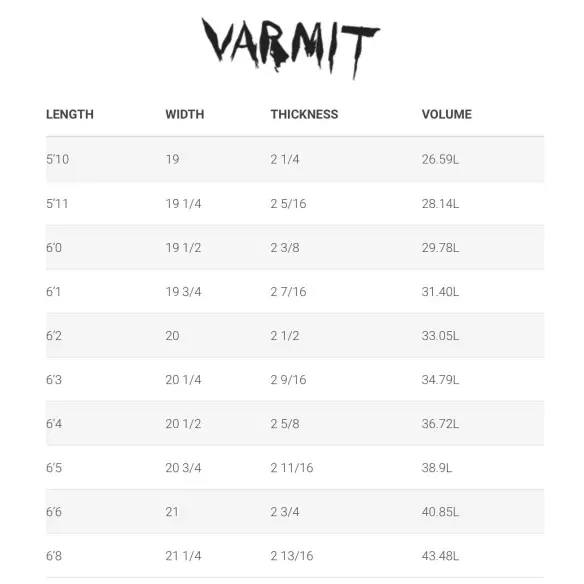 VARMIT

| LENGTH | WIDTH | THICKNESS | VOLUME |
|---|---|---|---|
| 5'10 | 19 | 2 1/4 | 26.59L |
| 5'11 | 19 1/4 | 2 5/16 | 28.14L |
| 6'0 | 19 1/2 | 2 3/8 | 29.78L |
| 6'1 | 19 3/4 | 2 7/16 | 31.40L |
| 6'2 | 20 | 2 1/2 | 33.05L |
| 6'3 | 20 1/4 | 2 9/16 | 34.79L |
| 6'4 | 20 1/2 | 2 5/8 | 36.72L |
| 6'5 | 20 3/4 | 2 11/16 | 38.9L |
| 6'6 | 21 | 2 3/4 | 40.85L |
| 6'8 | 21 1/4 | 2 13/16 | 43.48L |